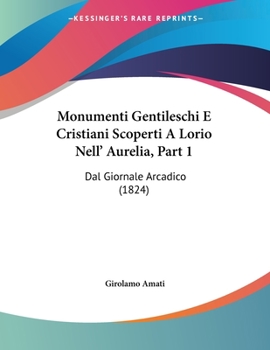 —KESSINGER'S RARE REPRINTS—

Monumenti Gentileschi E Cristiani Scoperti A Lorio Nell' Aurelia, Part 1

Dal Giornale Arcadico (1824)

Girolamo Amati